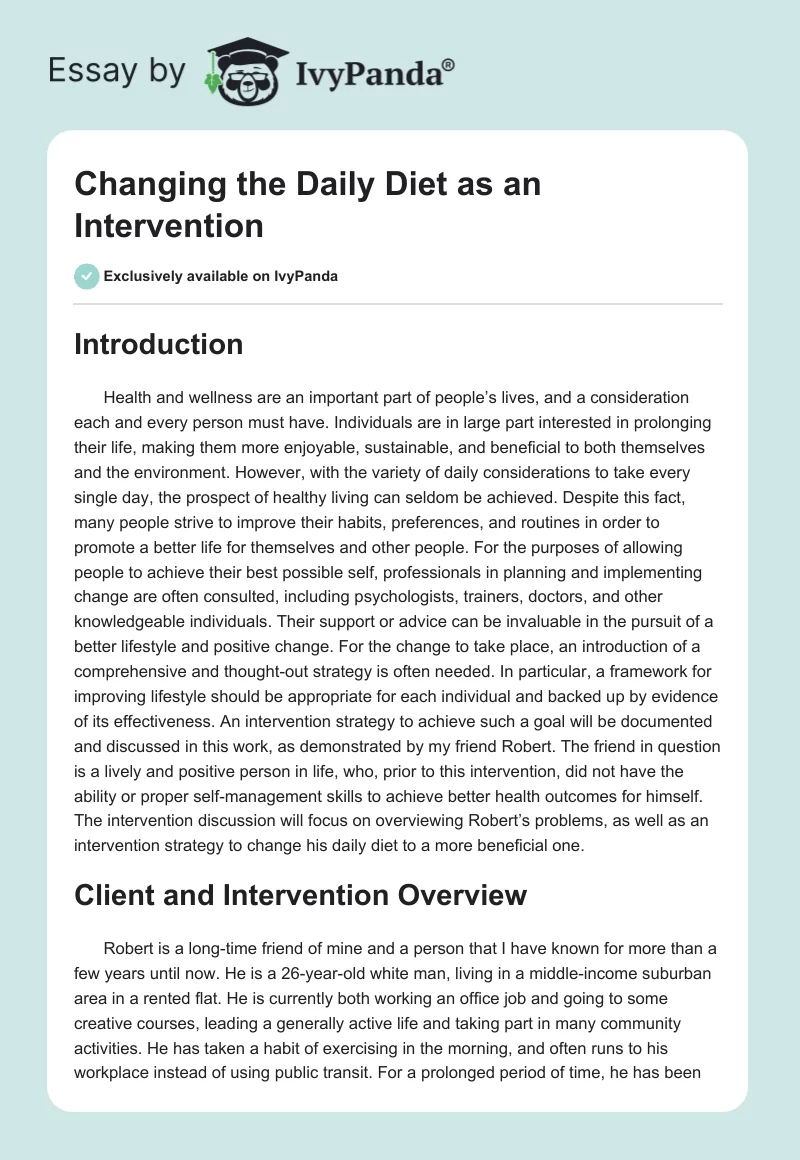 Essay by IvyPanda®

Changing the Daily Diet as an Intervention

Exclusively available on IvyPanda

Introduction

Health and wellness are an important part of people's lives, and a consideration each and every person must have. Individuals are in large part interested in prolonging their life, making them more enjoyable, sustainable, and beneficial to both themselves and the environment. However, with the variety of daily considerations to take every single day, the prospect of healthy living can seldom be achieved. Despite this fact, many people strive to improve their habits, preferences, and routines in order to promote a better life for themselves and other people. For the purposes of allowing people to achieve their best possible self, professionals in planning and implementing change are often consulted, including psychologists, trainers, doctors, and other knowledgeable individuals. Their support or advice can be invaluable in the pursuit of a better lifestyle and positive change. For the change to take place, an introduction of a comprehensive and thought-out strategy is often needed. In particular, a framework for improving lifestyle should be appropriate for each individual and backed up by evidence of its effectiveness. An intervention strategy to achieve such a goal will be documented and discussed in this work, as demonstrated by my friend Robert. The friend in question is a lively and positive person in life, who, prior to this intervention, did not have the ability or proper self-management skills to achieve better health outcomes for himself. The intervention discussion will focus on overviewing Robert's problems, as well as an intervention strategy to change his daily diet to a more beneficial one.

Client and Intervention Overview

Robert is a long-time friend of mine and a person that I have known for more than a few years until now. He is a 26-year-old white man, living in a middle-income suburban area in a rented flat. He is currently both working an office job and going to some creative courses, leading a generally active life and taking part in many community activities. He has taken a habit of exercising in the morning, and often runs to his workplace instead of using public transit. For a prolonged period of time, he has been